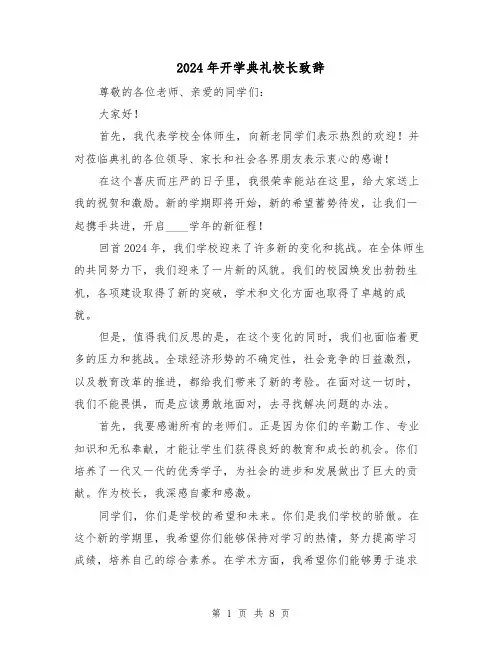 2024年开学典礼校长致辞

尊敬的各位老师、亲爱的同学们：

大家好！

首先，我代表学校全体师生，向新老同学们表示热烈的欢迎！并对莅临典礼的各位领导、家长和社会各界朋友表示衷心的感谢！

在这个喜庆而庄严的日子里，我很荣幸能站在这里，给大家送上我的祝贺和激励。新的学期即将开始，新的希望蓄势待发，让我们一起携手共进，开启____学年的新征程！

回首2024年，我们学校迎来了许多新的变化和挑战。在全体师生的共同努力下，我们迎来了一片新的风貌。我们的校园焕发出勃勃生机，各项建设取得了新的突破，学术和文化方面也取得了卓越的成就。

但是，值得我们反思的是，在这个变化的同时，我们也面临着更多的压力和挑战。全球经济形势的不确定性，社会竞争的日益激烈，以及教育改革的推进，都给我们带来了新的考验。在面对这一切时，我们不能畏惧，而是应该勇敢地面对，去寻找解决问题的办法。

首先，我要感谢所有的老师们。正是因为你们的辛勤工作、专业知识和无私奉献，才能让学生们获得良好的教育和成长的机会。你们培养了一代又一代的优秀学子，为社会的进步和发展做出了巨大的贡献。作为校长，我深感自豪和感激。

同学们，你们是学校的希望和未来。你们是我们学校的骄傲。在这个新的学期里，我希望你们能够保持对学习的热情，努力提高学习成绩，培养自己的综合素养。在学术方面，我希望你们能够勇于追求

第 1 页 共 8 页